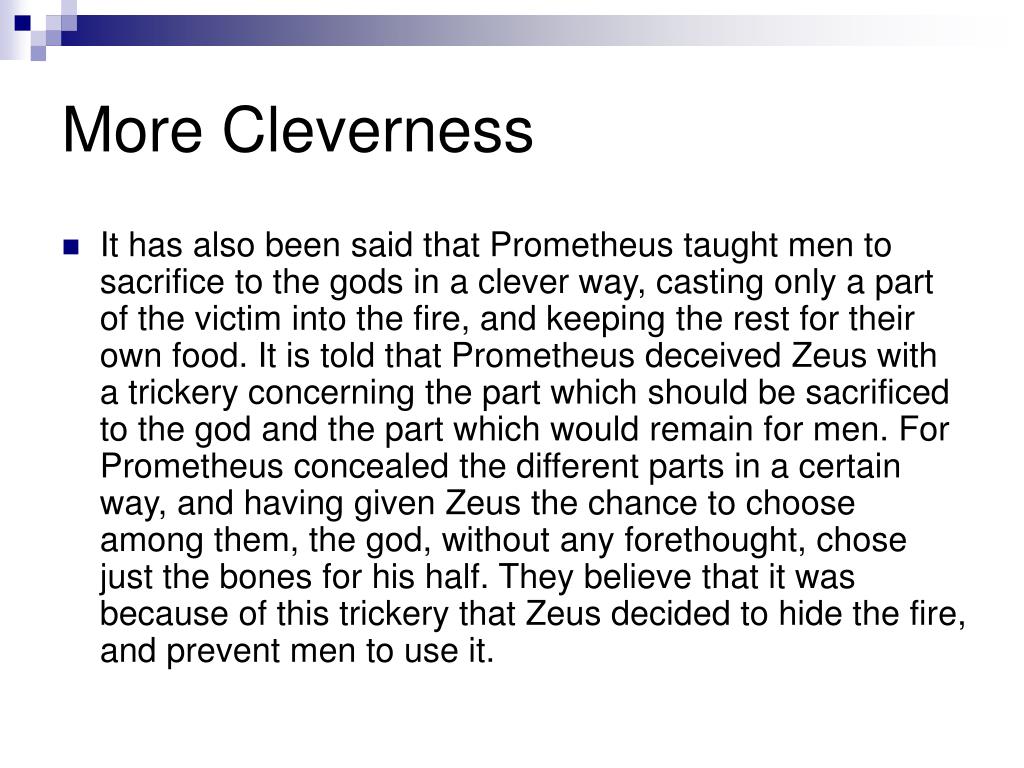 More Cleverness

It has also been said that Prometheus taught men to sacrifice to the gods in a clever way, casting only a part of the victim into the fire, and keeping the rest for their own food. It is told that Prometheus deceived Zeus with a trickery concerning the part which should be sacrificed to the god and the part which would remain for men. For Prometheus concealed the different parts in a certain way, and having given Zeus the chance to choose among them, the god, without any forethought, chose just the bones for his half. They believe that it was because of this trickery that Zeus decided to hide the fire, and prevent men to use it.